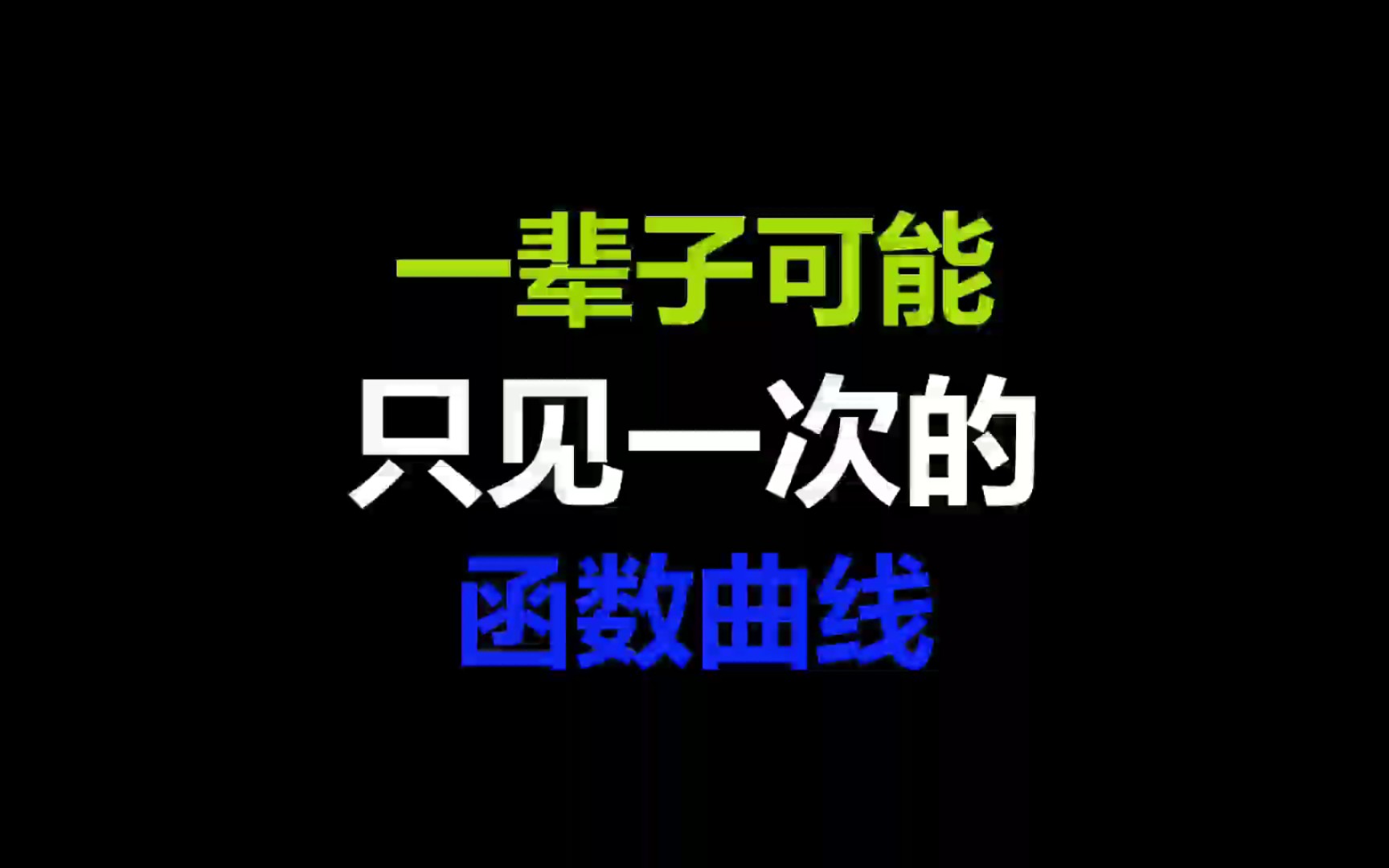 一辈子可能
只见一次的
函数曲线